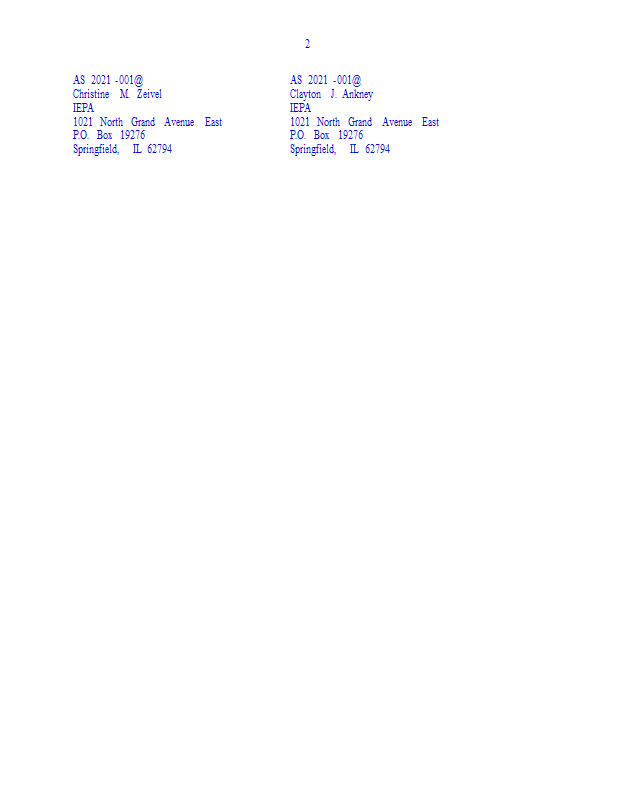 2

AS 2021 -001@
Christine M. Zeivel
IEPA
1021 North Grand Avenue East
P.O. Box 19276
Springfield, IL 62794

AS 2021 -001@
Clayton J. Ankney
IEPA
1021 North Grand Avenue East
P.O. Box 19276
Springfield, IL 62794